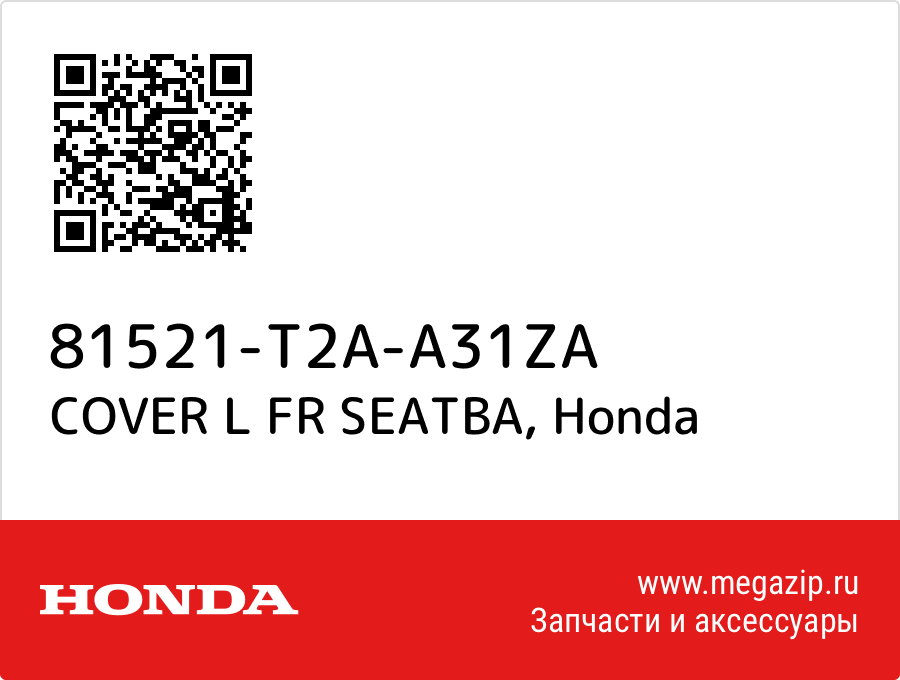 81521-T2A-A31ZA
COVER L FR SEATBA, Honda

HONDA

www.megazip.ru
Запчасти и аксессуары